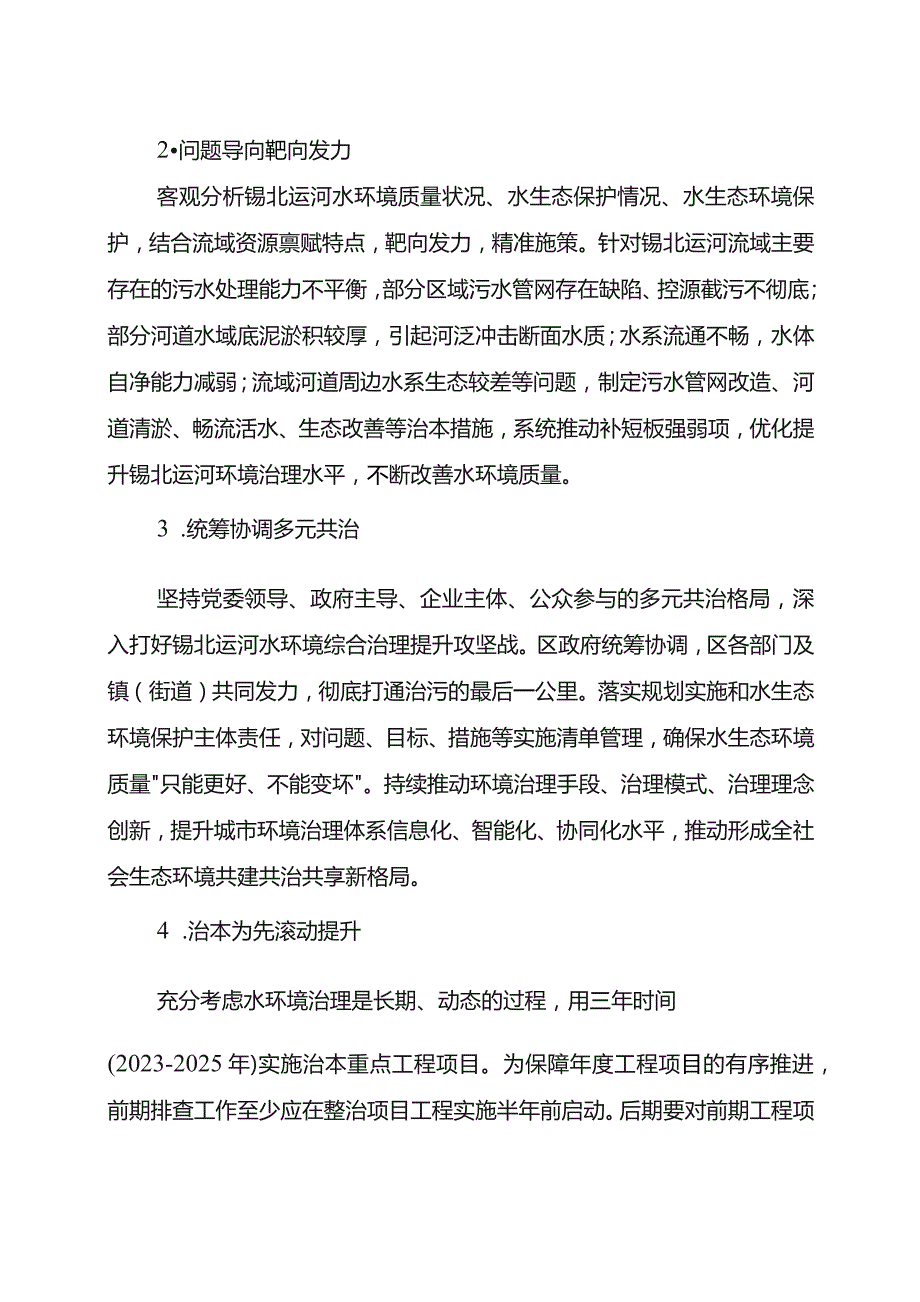 2•问题导向靶向发力

客观分析锡北运河水环境质量状况、水生态保护情况、水生态环境保护，结合流域资源禀赋特点，靶向发力，精准施策。针对锡北运河流域主要存在的污水处理能力不平衡，部分区域污水管网存在缺陷、控源截污不彻底；部分河道水域底泥淤积较厚，引起河泛冲击断面水质；水系流通不畅，水体自净能力减弱；流域河道周边水系生态较差等问题，制定污水管网改造、河道清淤、畅流活水、生态改善等治本措施，系统推动补短板强弱项，优化提升锡北运河环境治理水平，不断改善水环境质量。

3　.统筹协调多元共治

坚持党委领导、政府主导、企业主体、公众参与的多元共治格局，深入打好锡北运河水环境综合治理提升攻坚战。区政府统筹协调，区各部门及镇（街道）共同发力，彻底打通治污的最后一公里。落实规划实施和水生态环境保护主体责任，对问题、目标、措施等实施清单管理，确保水生态环境质量"只能更好、不能变坏"。持续推动环境治理手段、治理模式、治理理念创新，提升城市环境治理体系信息化、智能化、协同化水平，推动形成全社会生态环境共建共治共享新格局。

4　.治本为先滚动提升

充分考虑水环境治理是长期、动态的过程，用三年时间

(2023-2025 年)实施治本重点工程项目。为保障年度工程项目的有序推进，前期排查工作至少应在整治项目工程实施半年前启动。后期要对前期工程项